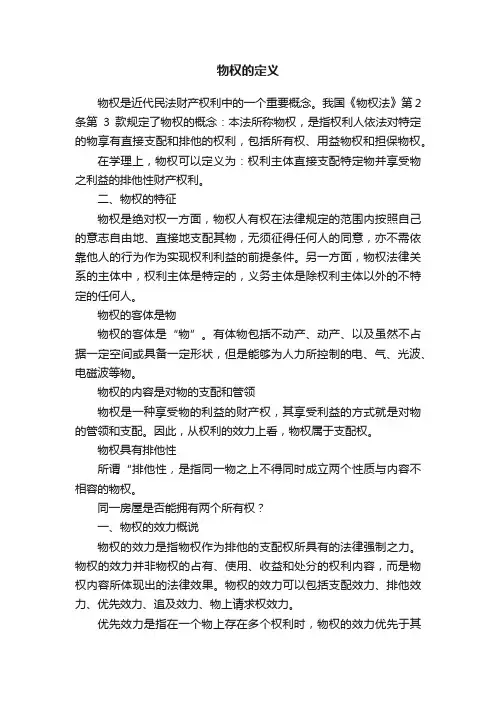 物权的定义

物权是近代民法财产权利中的一个重要概念。我国《物权法》第 2 条第 3 款规定了物权的概念：本法所称物权，是指权利人依法对特定的物享有直接支配和排他的权利，包括所有权、用益物权和担保物权。

在学理上，物权可以定义为：权利主体直接支配特定物并享受物之利益的排他性财产权利。

二、物权的特征

物权是绝对权一方面，物权人有权在法律规定的范围内按照自己的意志自由地、直接地支配其物，无须征得任何人的同意，亦不需依靠他人的行为作为实现权利利益的前提条件。另一方面，物权法律关系的主体中，权利主体是特定的，义务主体是除权利主体以外的不特定的任何人。

物权的客体是物

物权的客体是“物”。有体物包括不动产、动产、以及虽然不占据一定空间或具备一定形状，但是能够为人力所控制的电、气、光波、电磁波等物。

物权的内容是对物的支配和管领

物权是一种享受物的利益的财产权，其享受利益的方式就是对物的管领和支配。因此，从权利的效力上看，物权属于支配权。

物权具有排他性

所谓“排他性，是指同一物之上不得同时成立两个性质与内容不相容的物权。

同一房屋是否能拥有两个所有权？

一、物权的效力概说

物权的效力是指物权作为排他的支配权所具有的法律强制之力。物权的效力并非物权的占有、使用、收益和处分的权利内容，而是物权内容所体现出的法律效果。物权的效力可以包括支配效力、排他效力、优先效力、追及效力、物上请求权效力。

优先效力是指在一个物上存在多个权利时，物权的效力优先于其